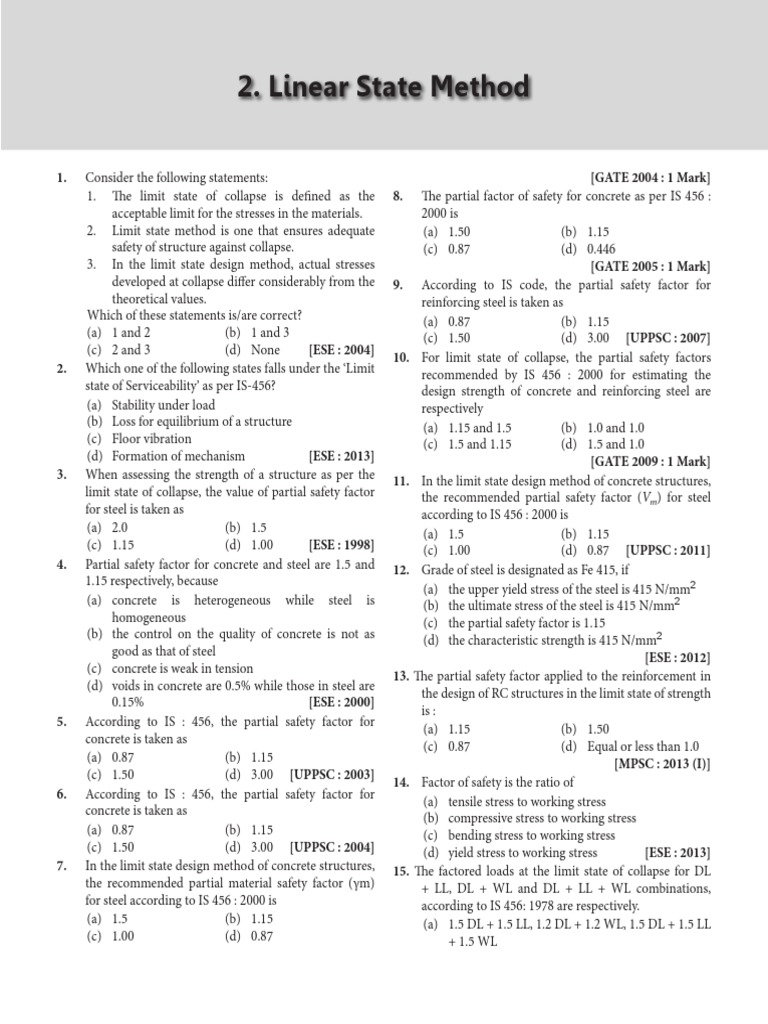 2. Linear State Method

1. Consider the following statements:
1. The limit state of collapse is defined as the acceptable limit for the stresses in the materials.
2. Limit state method is one that ensures adequate safety of structure against collapse.
3. In the limit state design method, actual stresses developed at collapse differ considerably from the theoretical values.
Which of these statements is/are correct?
(a) 1 and 2 (b) 1 and 3
(c) 2 and 3 (d) None [ESE : 2004]

2. Which one of the following states falls under the 'Limit state of Serviceability' as per IS-456?
(a) Stability under load
(b) Loss for equilibrium of a structure
(c) Floor vibration
(d) Formation of mechanism [ESE : 2013]

3. When assessing the strength of a structure as per the limit state of collapse, the value of partial safety factor for steel is taken as
(a) 2.0 (b) 1.5
(c) 1.15 (d) 1.00 [ESE : 1998]

4. Partial safety factor for concrete and steel are 1.5 and 1.15 respectively, because
(a) concrete is heterogeneous while steel is homogeneous
(b) the control on the quality of concrete is not as good as that of steel
(c) concrete is weak in tension
(d) voids in concrete are 0.5% while those in steel are 0.15% [ESE : 2000]

5. According to IS : 456, the partial safety factor for concrete is taken as
(a) 0.87 (b) 1.15
(c) 1.50 (d) 3.00 [UPPSC : 2003]

6. According to IS : 456, the partial safety factor for concrete is taken as
(a) 0.87 (b) 1.15
(c) 1.50 (d) 3.00 [UPPSC : 2004]

7. In the limit state design method of concrete structures, the recommended partial material safety factor (γm) for steel according to IS 456 : 2000 is
(a) 1.5 (b) 1.15
(c) 1.00 (d) 0.87

[GATE 2004 : 1 Mark]

8. The partial factor of safety for concrete as per IS 456 : 2000 is
(a) 1.50 (b) 1.15
(c) 0.87 (d) 0.446
[GATE 2005 : 1 Mark]

9. According to IS code, the partial safety factor for reinforcing steel is taken as
(a) 0.87 (b) 1.15
(c) 1.50 (d) 3.00 [UPPSC : 2007]

10. For limit state of collapse, the partial safety factors recommended by IS 456 : 2000 for estimating the design strength of concrete and reinforcing steel are respectively
(a) 1.15 and 1.5 (b) 1.0 and 1.0
(c) 1.5 and 1.15 (d) 1.5 and 1.0
[GATE 2009 : 1 Mark]

11. In the limit state design method of concrete structures, the recommended partial safety factor ($V_m$) for steel according to IS 456 : 2000 is
(a) 1.5 (b) 1.15
(c) 1.00 (d) 0.87 [UPPSC : 2011]

12. Grade of steel is designated as Fe 415, if
(a) the upper yield stress of the steel is 415 N/mm$^2$
(b) the ultimate stress of the steel is 415 N/mm$^2$
(c) the partial safety factor is 1.15
(d) the characteristic strength is 415 N/mm$^2$
[ESE : 2012]

13. The partial safety factor applied to the reinforcement in the design of RC structures in the limit state of strength is :
(a) 1.15 (b) 1.50
(c) 0.87 (d) Equal or less than 1.0
[MPSC : 2013 (I)]

14. Factor of safety is the ratio of
(a) tensile stress to working stress
(b) compressive stress to working stress
(c) bending stress to working stress
(d) yield stress to working stress [ESE : 2013]

15. The factored loads at the limit state of collapse for DL + LL, DL + WL and DL + LL + WL combinations, according to IS 456: 1978 are respectively.
(a) 1.5 DL + 1.5 LL, 1.2 DL + 1.2 WL, 1.5 DL + 1.5 LL + 1.5 WL